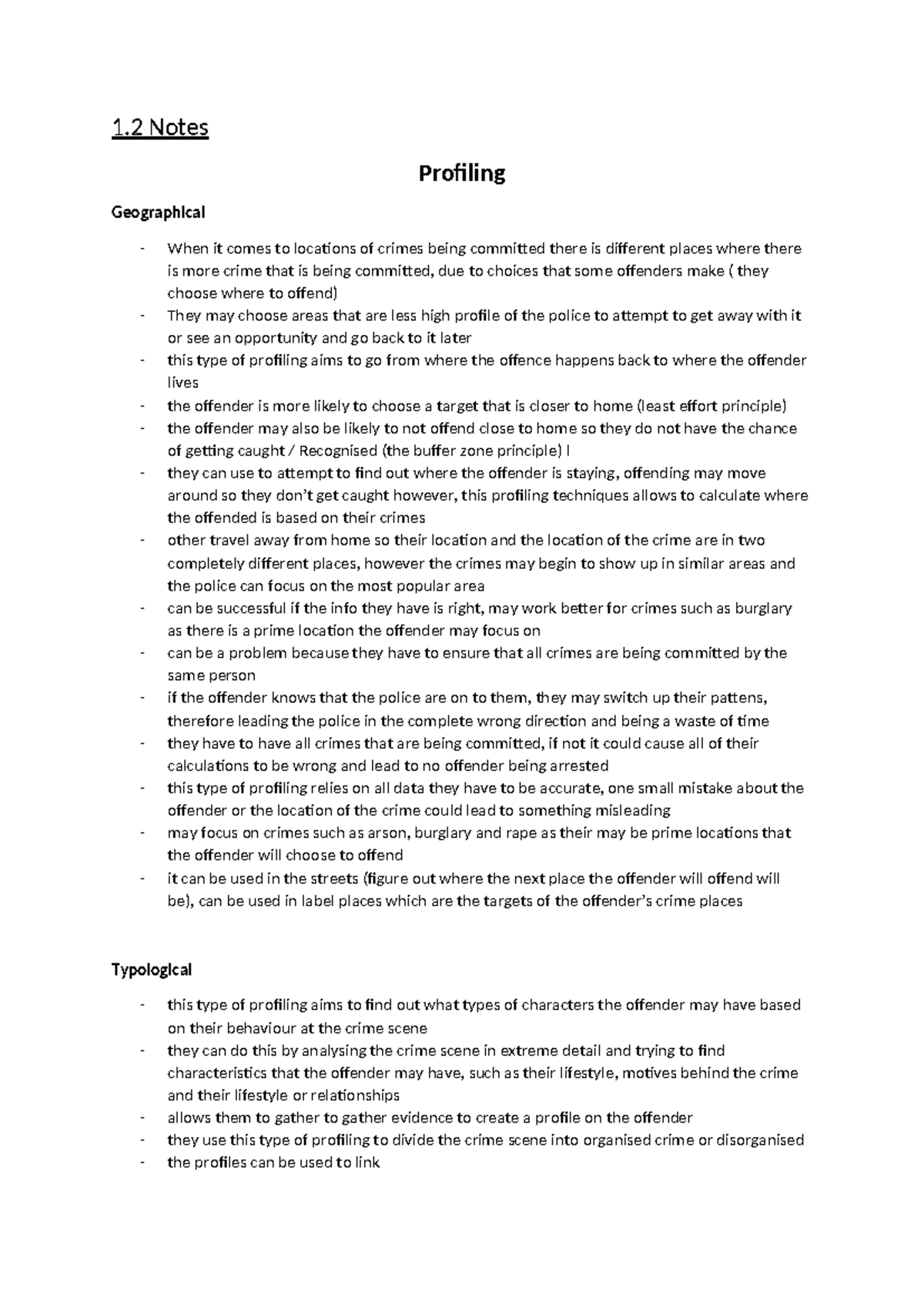 1.2 Notes

Profiling

Geographical

- When it comes to locations of crimes being committed there is different places where there is more crime that is being committed, due to choices that some offenders make ( they choose where to offend)
- They may choose areas that are less high profile of the police to attempt to get away with it or see an opportunity and go back to it later
- this type of profiling aims to go from where the offence happens back to where the offender lives
- the offender is more likely to choose a target that is closer to home (least effort principle)
- the offender may also be likely to not offend close to home so they do not have the chance of getting caught / Recognised (the buffer zone principle) l
- they can use to attempt to find out where the offender is staying, offending may move around so they don't get caught however, this profiling techniques allows to calculate where the offended is based on their crimes
- other travel away from home so their location and the location of the crime are in two completely different places, however the crimes may begin to show up in similar areas and the police can focus on the most popular area
- can be successful if the info they have is right, may work better for crimes such as burglary as there is a prime location the offender may focus on
- can be a problem because they have to ensure that all crimes are being committed by the same person
- if the offender knows that the police are on to them, they may switch up their pattens, therefore leading the police in the complete wrong direction and being a waste of time
- they have to have all crimes that are being committed, if not it could cause all of their calculations to be wrong and lead to no offender being arrested
- this type of profiling relies on all data they have to be accurate, one small mistake about the offender or the location of the crime could lead to something misleading
- may focus on crimes such as arson, burglary and rape as their may be prime locations that the offender will choose to offend
- it can be used in the streets (figure out where the next place the offender will offend will be), can be used in label places which are the targets of the offender's crime places

Typological

- this type of profiling aims to find out what types of characters the offender may have based on their behaviour at the crime scene
- they can do this by analysing the crime scene in extreme detail and trying to find characteristics that the offender may have, such as their lifestyle, motives behind the crime and their lifestyle or relationships
- allows them to gather to gather evidence to create a profile on the offender
- they use this type of profiling to divide the crime scene into organised crime or disorganised
- the profiles can be used to link